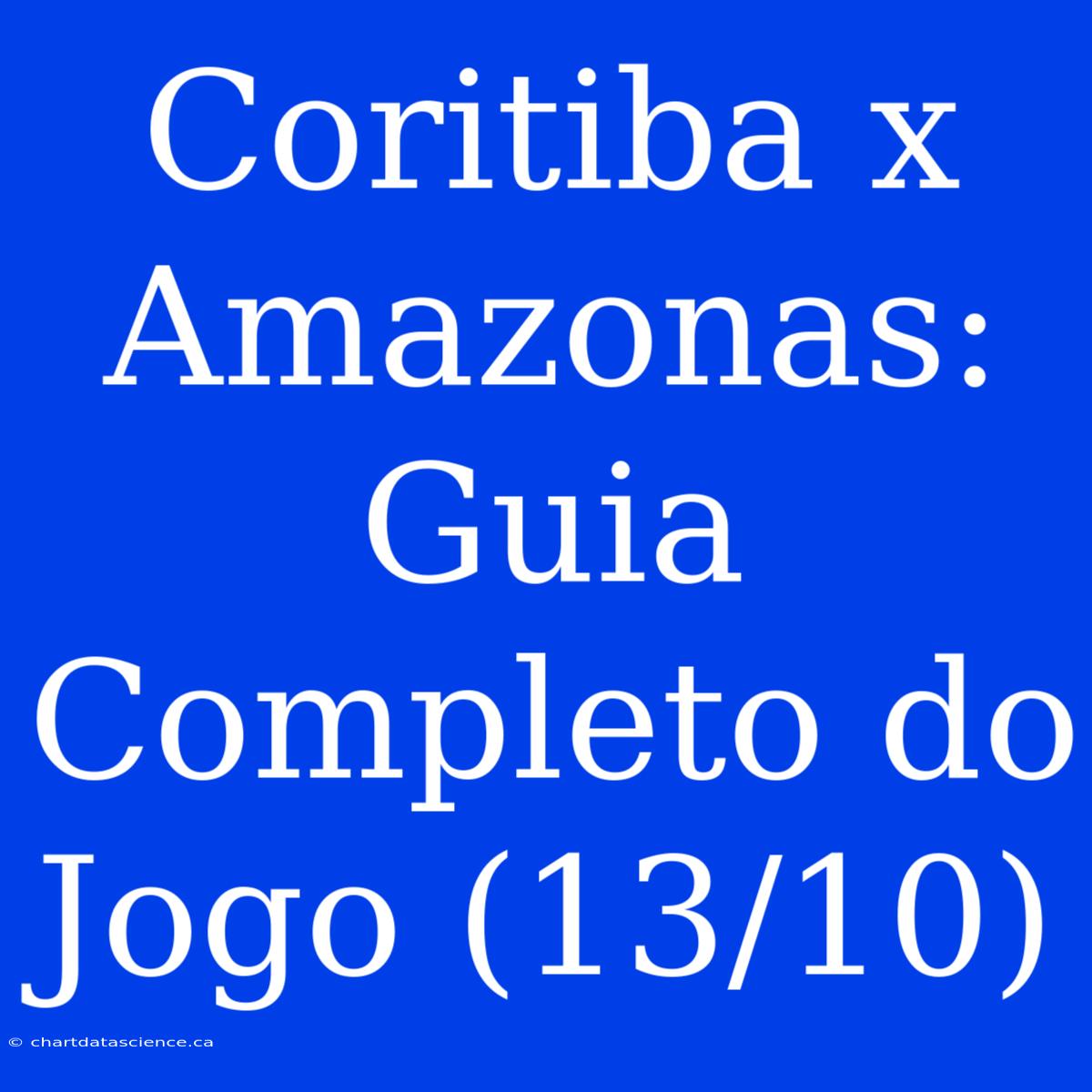 Coritiba x Amazonas: Guia Completo do Jogo (13/10)

© chartdatascience.ca